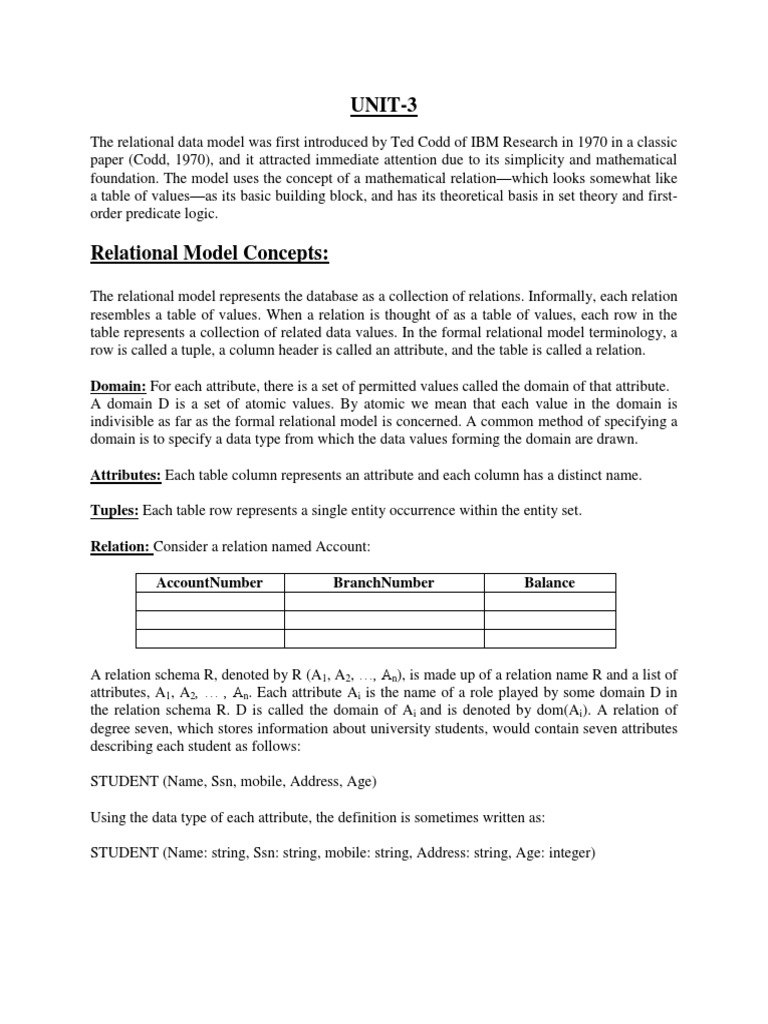 UNIT-3

The relational data model was first introduced by Ted Codd of IBM Research in 1970 in a classic paper (Codd, 1970), and it attracted immediate attention due to its simplicity and mathematical foundation. The model uses the concept of a mathematical relation—which looks somewhat like a table of values—as its basic building block, and has its theoretical basis in set theory and first-order predicate logic.

Relational Model Concepts:

The relational model represents the database as a collection of relations. Informally, each relation resembles a table of values. When a relation is thought of as a table of values, each row in the table represents a collection of related data values. In the formal relational model terminology, a row is called a tuple, a column header is called an attribute, and the table is called a relation.

Domain: For each attribute, there is a set of permitted values called the domain of that attribute. A domain D is a set of atomic values. By atomic we mean that each value in the domain is indivisible as far as the formal relational model is concerned. A common method of specifying a domain is to specify a data type from which the data values forming the domain are drawn.

Attributes: Each table column represents an attribute and each column has a distinct name.

Tuples: Each table row represents a single entity occurrence within the entity set.

Relation: Consider a relation named Account:

| AccountNumber | BranchNumber | Balance |
|---|---|---|
| | | |
| | | |
| | | |

A relation schema R, denoted by R ($A_1$, $A_2$, …, $A_n$), is made up of a relation name R and a list of attributes, $A_1$, $A_2$, … , $A_n$. Each attribute $A_i$ is the name of a role played by some domain D in the relation schema R. D is called the domain of $A_i$ and is denoted by dom($A_i$). A relation of degree seven, which stores information about university students, would contain seven attributes describing each student as follows:

STUDENT (Name, Ssn, mobile, Address, Age)

Using the data type of each attribute, the definition is sometimes written as:

STUDENT (Name: string, Ssn: string, mobile: string, Address: string, Age: integer)